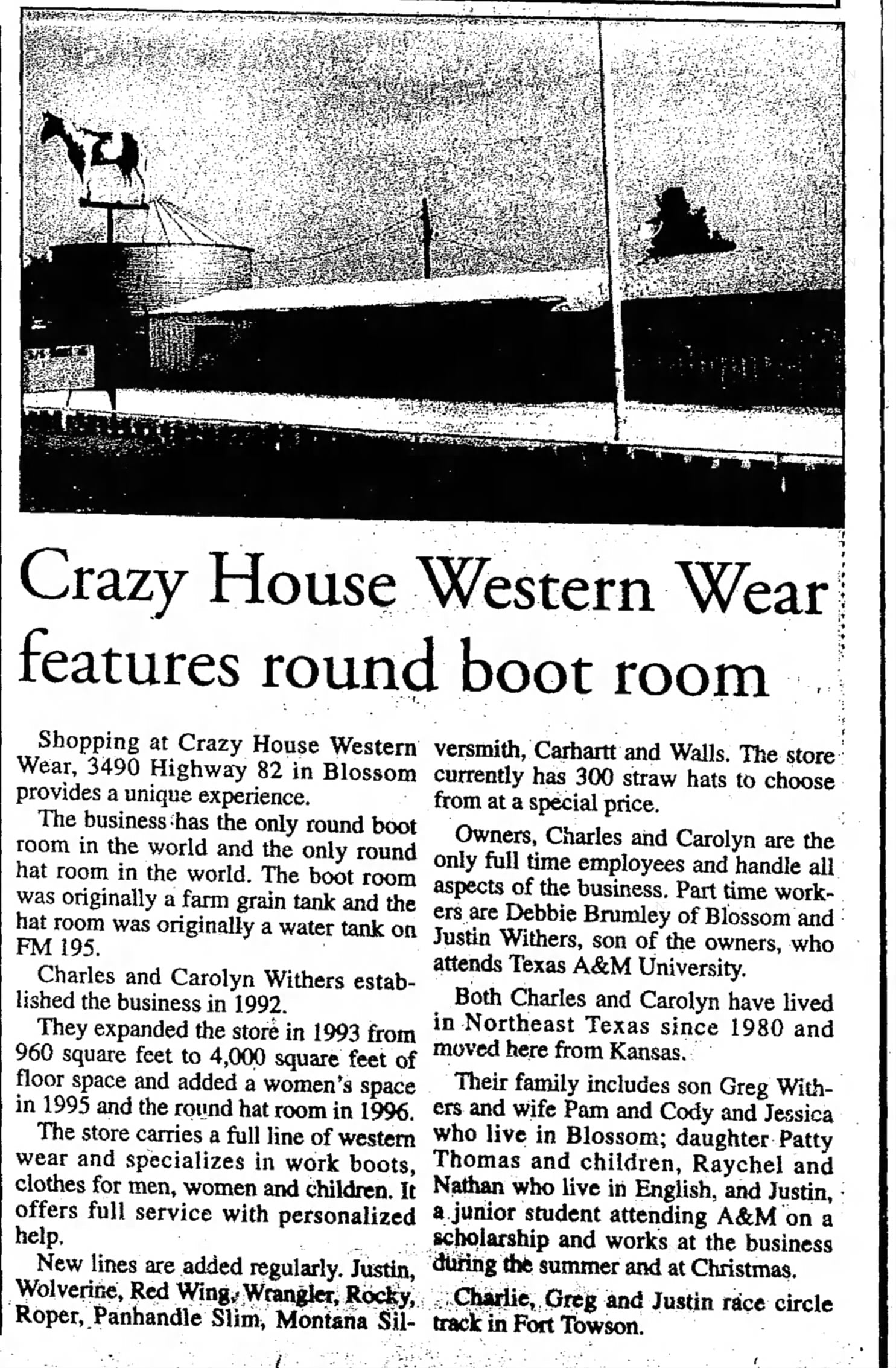 Crazy House Western Wear features round boot room

Shopping at Crazy House Western Wear, 3490 Highway 82 in Blossom provides a unique experience.

The business has the only round boot room in the world and the only round hat room in the world. The boot room was originally a farm grain tank and the hat room was originally a water tank on FM 195.

Charles and Carolyn Withers established the business in 1992.

They expanded the store in 1993 from 960 square feet to 4,000 square feet of floor space and added a women's space in 1995 and the round hat room in 1996.

The store carries a full line of western wear and specializes in work boots, clothes for men, women and children. It offers full service with personalized help.

New lines are added regularly. Justin, Wolverine, Red Wing, Wrangler, Rocky, Roper, Panhandle Slim, Montana Silversmith, Carhartt and Walls. The store currently has 300 straw hats to choose from at a special price.

Owners, Charles and Carolyn are the only full time employees and handle all aspects of the business. Part time workers are Debbie Brumley of Blossom and Justin Withers, son of the owners, who attends Texas A&M University.

Both Charles and Carolyn have lived in Northeast Texas since 1980 and moved here from Kansas.

Their family includes son Greg Withers and wife Pam and Cody and Jessica who live in Blossom; daughter Patty Thomas and children, Raychel and Nathan who live in English, and Justin, a junior student attending A&M on a scholarship and works at the business during the summer and at Christmas.

Charlie, Greg and Justin race circle track in Fort Towson.